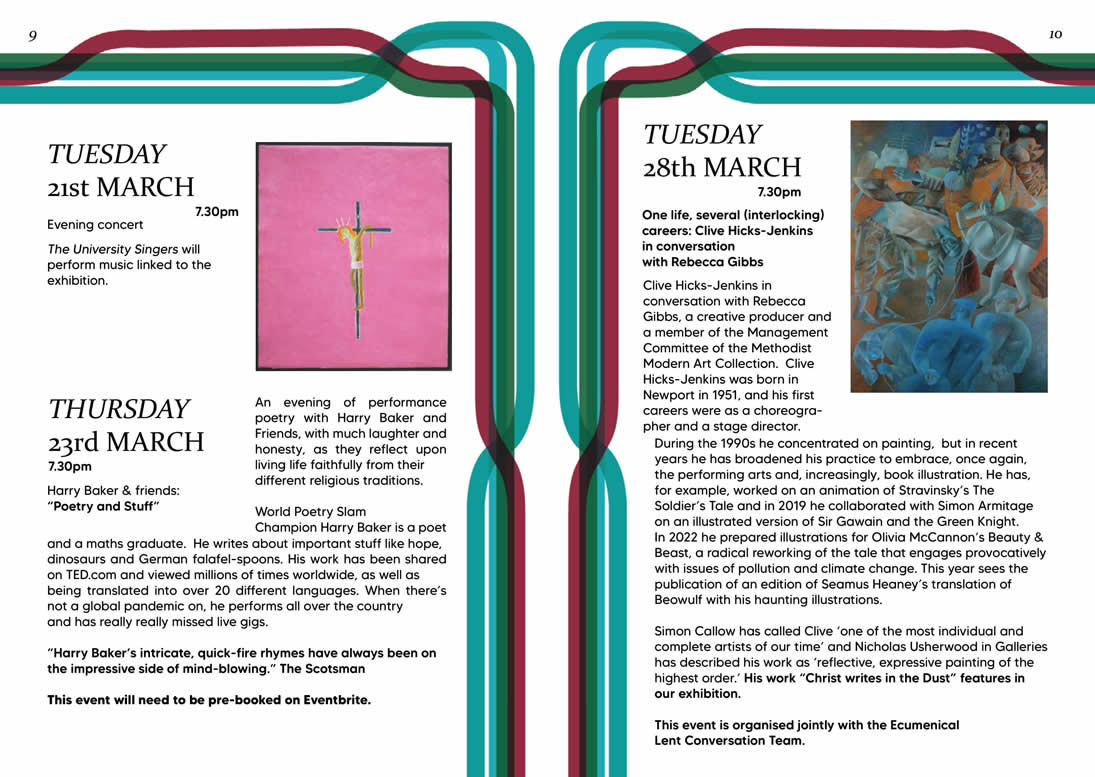 9

TUESDAY
21st MARCH
7.30pm

Evening concert

The University Singers will perform music linked to the exhibition.

THURSDAY
23rd MARCH
7.30pm

Harry Baker & friends: "Poetry and Stuff"

An evening of performance poetry with Harry Baker and Friends, with much laughter and honesty, as they reflect upon living life faithfully from their different religious traditions.

World Poetry Slam Champion Harry Baker is a poet and a maths graduate. He writes about important stuff like hope, dinosaurs and German falafel-spoons. His work has been shared on TED.com and viewed millions of times worldwide, as well as being translated into over 20 different languages. When there's not a global pandemic on, he performs all over the country and has really really missed live gigs.

"Harry Baker's intricate, quick-fire rhymes have always been on the impressive side of mind-blowing." The Scotsman

This event will need to be pre-booked on Eventbrite.

10

TUESDAY
28th MARCH
7.30pm

One life, several (interlocking) careers: Clive Hicks-Jenkins in conversation with Rebecca Gibbs

Clive Hicks-Jenkins in conversation with Rebecca Gibbs, a creative producer and a member of the Management Committee of the Methodist Modern Art Collection. Clive Hicks-Jenkins was born in Newport in 1951, and his first careers were as a choreographer and a stage director.

During the 1990s he concentrated on painting, but in recent years he has broadened his practice to embrace, once again, the performing arts and, increasingly, book illustration. He has, for example, worked on an animation of Stravinsky's The Soldier's Tale and in 2019 he collaborated with Simon Armitage on an illustrated version of Sir Gawain and the Green Knight. In 2022 he prepared illustrations for Olivia McCannon's Beauty & Beast, a radical reworking of the tale that engages provocatively with issues of pollution and climate change. This year sees the publication of an edition of Seamus Heaney's translation of Beowulf with his haunting illustrations.

Simon Callow has called Clive 'one of the most individual and complete artists of our time' and Nicholas Usherwood in Galleries has described his work as 'reflective, expressive painting of the highest order.' His work "Christ writes in the Dust" features in our exhibition.

This event is organised jointly with the Ecumenical Lent Conversation Team.